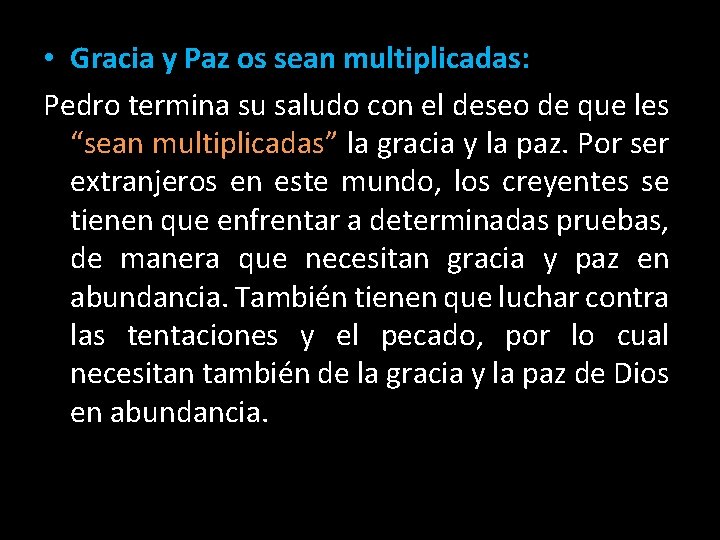 • Gracia y Paz os sean multiplicadas:

Pedro termina su saludo con el deseo de que les "sean multiplicadas" la gracia y la paz. Por ser extranjeros en este mundo, los creyentes se tienen que enfrentar a determinadas pruebas, de manera que necesitan gracia y paz en abundancia. También tienen que luchar contra las tentaciones y el pecado, por lo cual necesitan también de la gracia y la paz de Dios en abundancia.